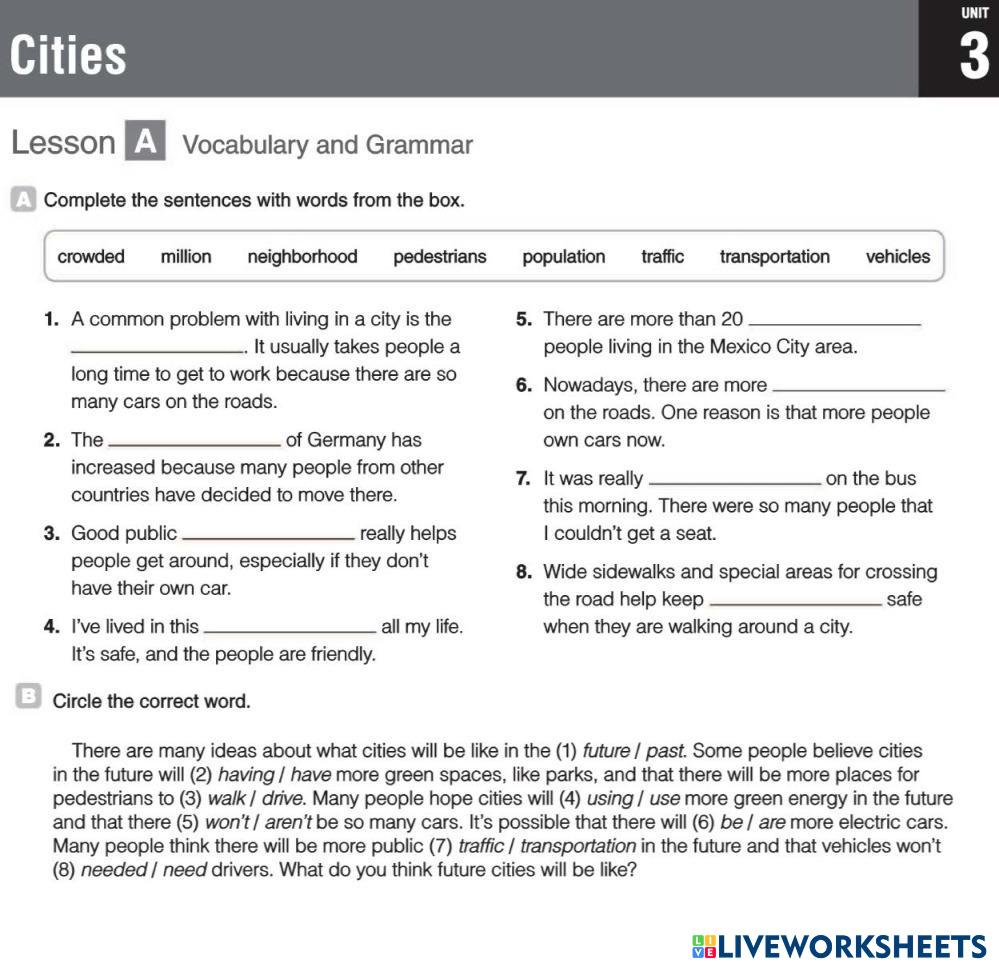 Cities

UNIT
3

Lesson A Vocabulary and Grammar

A Complete the sentences with words from the box.

crowded million neighborhood pedestrians population traffic transportation vehicles

1. A common problem with living in a city is the ________________. It usually takes people a long time to get to work because there are so many cars on the roads.

2. The ________________ of Germany has increased because many people from other countries have decided to move there.

3. Good public ________________ really helps people get around, especially if they don't have their own car.

4. I've lived in this ________________ all my life. It's safe, and the people are friendly.

5. There are more than 20 ________________ people living in the Mexico City area.

6. Nowadays, there are more ________________ on the roads. One reason is that more people own cars now.

7. It was really ________________ on the bus this morning. There were so many people that I couldn't get a seat.

8. Wide sidewalks and special areas for crossing the road help keep ________________ safe when they are walking around a city.

B Circle the correct word.

There are many ideas about what cities will be like in the (1) future / past. Some people believe cities in the future will (2) having / have more green spaces, like parks, and that there will be more places for pedestrians to (3) walk / drive. Many people hope cities will (4) using / use more green energy in the future and that there (5) won't / aren't be so many cars. It's possible that there will (6) be / are more electric cars. Many people think there will be more public (7) traffic / transportation in the future and that vehicles won't (8) needed / need drivers. What do you think future cities will be like?

LIVEWORKSHEETS